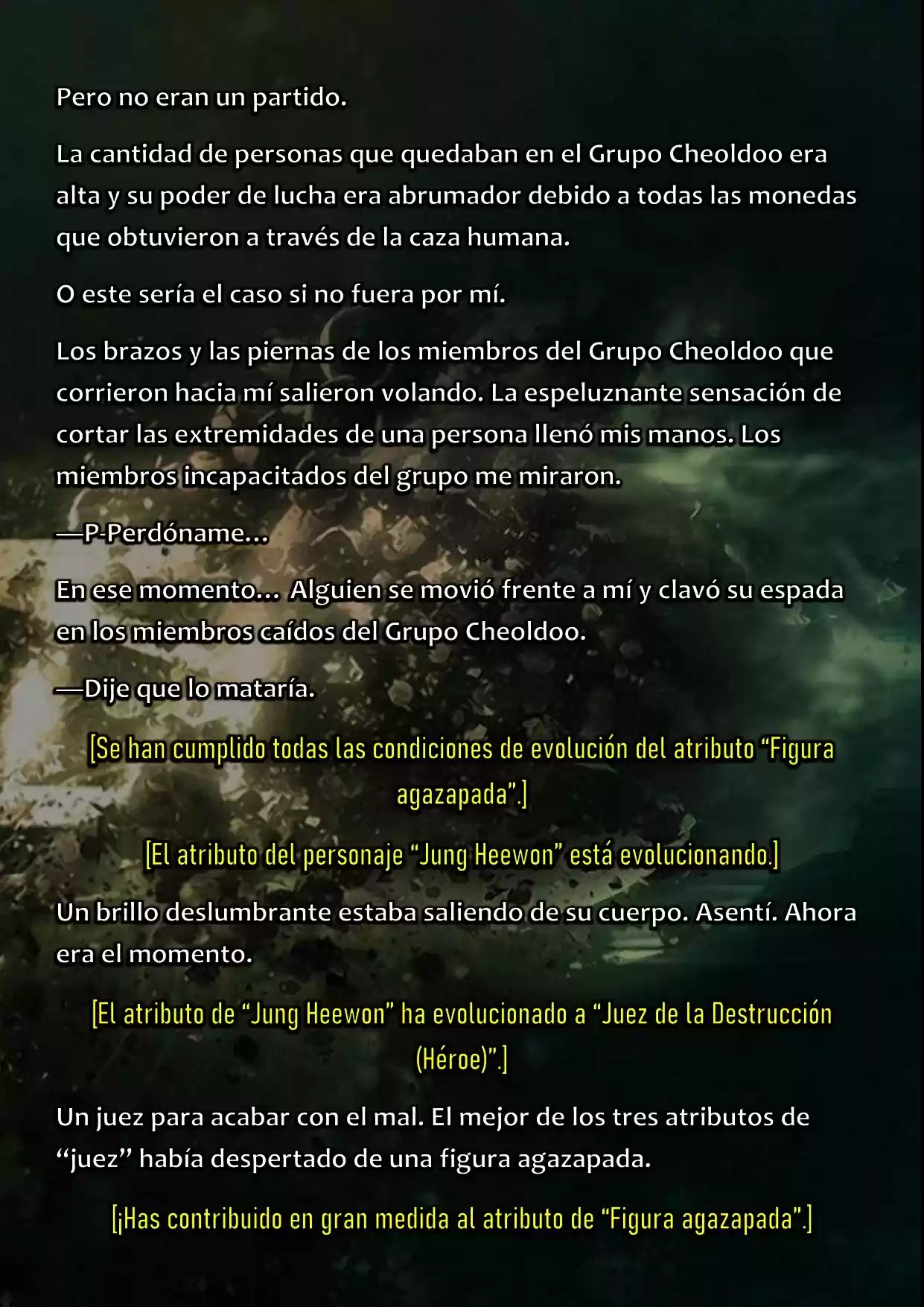 Pero no eran un partido.

La cantidad de personas que quedaban en el Grupo Cheoldoo era alta y su poder de lucha era abrumador debido a todas las monedas que obtuvieron a través de la caza humana.

O este sería el caso si no fuera por mí.

Los brazos y las piernas de los miembros del Grupo Cheoldoo que corrieron hacia mí salieron volando. La espeluznante sensación de cortar las extremidades de una persona llenó mis manos. Los miembros incapacitados del grupo me miraron.

—P-Perdóname…

En ese momento… Alguien se movió frente a mí y clavó su espada en los miembros caídos del Grupo Cheoldoo.

—Dije que lo mataría.

[Se han cumplido todas las condiciones de evolución del atributo “Figura agazapada”.]

[El atributo del personaje “Jung Heewon” está evolucionando.]

Un brillo deslumbrante estaba saliendo de su cuerpo. Asentí. Ahora era el momento.

[El atributo de “Jung Heewon” ha evolucionado a “Juez de la Destrucción (Héroe)”.]

Un juez para acabar con el mal. El mejor de los tres atributos de “juez” había despertado de una figura agazapada.

[¡Has contribuido en gran medida al atributo de “Figura agazapada”.]